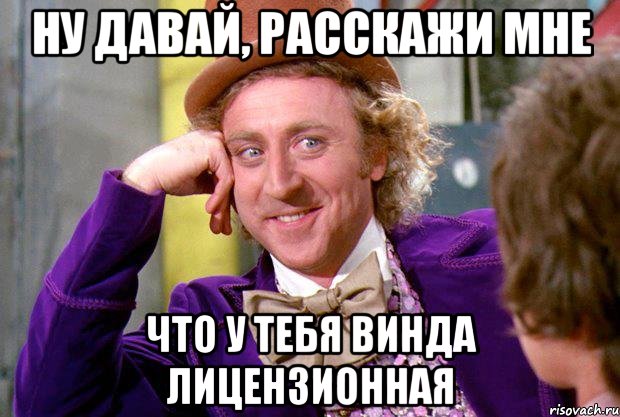 НУ ДАВАЙ, РАССКАЖИ МНЕ

ЧТО У ТЕБЯ ВИНДА ЛИЦЕНЗИОННАЯ

risovach.ru